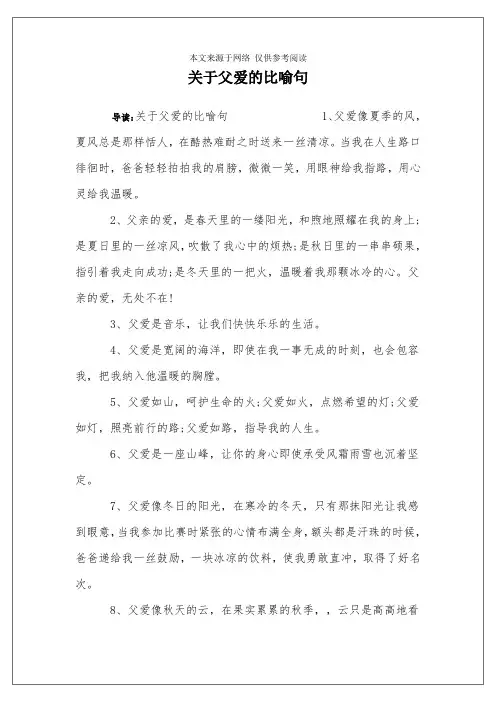 本文来源于网络 仅供参考阅读

关于父爱的比喻句

导读：关于父爱的比喻句 1、父爱像夏季的风，夏风总是那样恬人，在酷热难耐之时送来一丝清凉。当我在人生路口徘徊时，爸爸轻轻拍拍我的肩膀，微微一笑，用眼神给我指路，用心灵给我温暖。

2、父亲的爱，是春天里的一缕阳光，和煦地照耀在我的身上；是夏日里的一丝凉风，吹散了我心中的烦热；是秋日里的一串串硕果，指引着我走向成功；是冬天里的一把火，温暖着我那颗冰冷的心。父亲的爱，无处不在！

3、父爱是音乐，让我们快快乐乐的生活。

4、父爱是宽阔的海洋，即使在我一事无成的时刻，也会包容我，把我纳入他温暖的胸膛。

5、父爱如山，呵护生命的火；父爱如火，点燃希望的灯；父爱如灯，照亮前行的路；父爱如路，指导我的人生。

6、父爱是一座山峰，让你的身心即使承受风霜雨雪也沉着坚定。

7、父爱像冬日的阳光，在寒冷的冬天，只有那抹阳光让我感到暖意，当我参加比赛时紧张的心情布满全身，额头都是汗珠的时候，爸爸递给我一丝鼓励，一块冰凉的饮料，使我勇敢直冲，取得了好名次。

8、父爱像秋天的云，在果实累累的秋季，，云只是高高地看